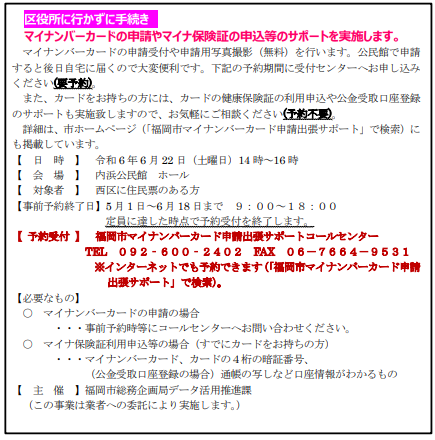 区役所に行かずに手続き
マイナンバーカードの申請やマイナ保険証の申込等のサポートを実施します。

マイナンバーカードの申請受付や申請用写真撮影（無料）を行います。公民館で申請すると後日自宅に届くので大変便利です。下記の予約期間に受付センターへお申し込みください（要予約）。

また、カードをお持ちの方には、カードの健康保険証の利用申込や公金受取口座登録のサポートも実施致しますので、お気軽にご相談ください（予約不要）。

詳細は、市ホームページ（「福岡市マイナンバーカード申請出張サポート」で検索）にも掲載しています。

【　日　時　】　令和６年６月22日（土曜日）14時～16時
【　会　場　】　内浜公民館　ホール
【　対象者　】　西区に住民票のある方
【事前予約終了日】５月１日～６月18日まで　９：００～１８：００
定員に達した時点で予約受付を終了します。
【　予約受付　】　福岡市マイナンバーカード申請出張サポートコールセンター
TEL　０９２－６００－２４０２　FAX　０６－７６６４－９５３１
※インターネットでも予約できます（「福岡市マイナンバーカード申請出張サポート」で検索）。

【必要なもの】
○　マイナンバーカードの申請の場合
・・・事前予約時等にコールセンターへお問い合わせください。
○　マイナ保険証利用申込等の場合（すでにカードをお持ちの方）
・・・マイナンバーカード、カードの４桁の暗証番号、
（公金受取口座登録の場合）通帳の写しなど口座情報がわかるもの
【　主　催　】福岡市総務企画局データ活用推進課
（この事業は業者への委託により実施します。）